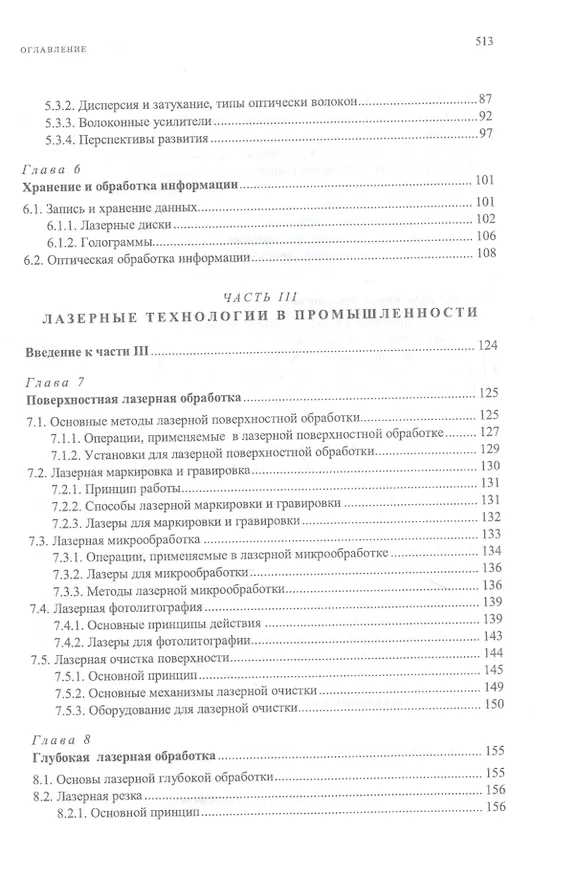 ОГЛАВЛЕНИЕ
513

5.3.2. Дисперсия и затухание, типы оптически волокон 87
5.3.3. Волоконные усилители 92
5.3.4. Перспективы развития 97

Глава 6
Хранение и обработка информации 101

6.1. Запись и хранение данных 101
6.1.1. Лазерные диски 102
6.1.2. Голограммы 106
6.2. Оптическая обработка информации 108

ЧАСТЬ III
ЛАЗЕРНЫЕ ТЕХНОЛОГИИ В ПРОМЫШЛЕННОСТИ

Введение к части III 124

Глава 7
Поверхностная лазерная обработка 125

7.1. Основные методы лазерной поверхностной обработки 125
7.1.1. Операции, применяемые в лазерной поверхностной обработке 127
7.1.2. Установки для лазерной поверхностной обработки 129
7.2. Лазерная маркировка и гравировка 130
7.2.1. Принцип работы 131
7.2.2. Способы лазерной маркировки и гравировки 131
7.2.3. Лазеры для маркировки и гравировки 132
7.3. Лазерная микрообработка 133
7.3.1. Операции, применяемые в лазерной микрообработке 134
7.3.2. Лазеры для микрообработки 136
7.3.3. Методы лазерной микрообработки 136
7.4. Лазерная фотолитография 139
7.4.1. Основные принципы действия 139
7.4.2. Лазеры для фотолитографии 143
7.5. Лазерная очистка поверхности 144
7.5.1. Основной принцип 145
7.5.2. Основные механизмы лазерной очистки 149
7.5.3. Оборудование для лазерной очистки 150

Глава 8
Глубокая лазерная обработка 155

8.1. Основы лазерной глубокой обработки 155
8.2. Лазерная резка 156
8.2.1. Основной принцип 156